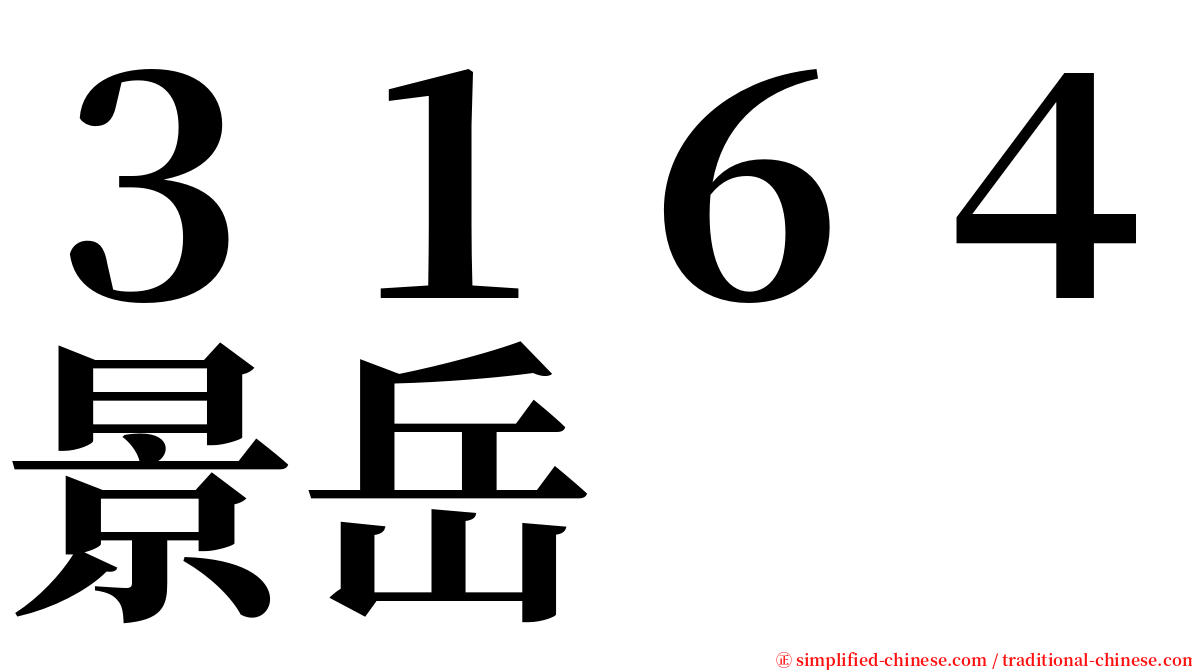 ３１６４
景岳

㊣ simplified-chinese.com / traditional-chinese.com